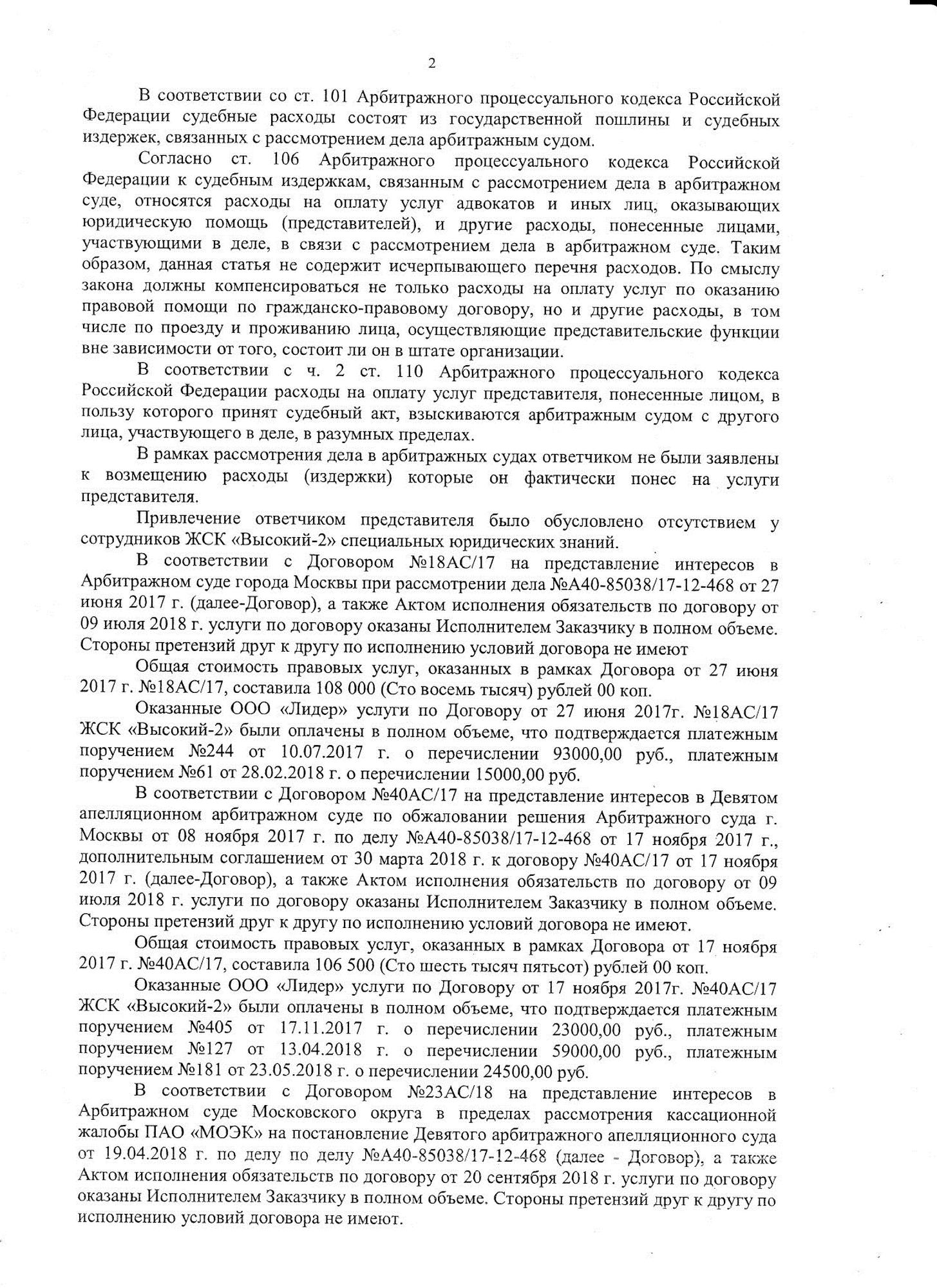 2

В соответствии со ст. 101 Арбитражного процессуального кодекса Российской Федерации судебные расходы состоят из государственной пошлины и судебных издержек, связанных с рассмотрением дела арбитражным судом.

Согласно ст. 106 Арбитражного процессуального кодекса Российской Федерации к судебным издержкам, связанным с рассмотрением дела в арбитражном суде, относятся расходы на оплату услуг адвокатов и иных лиц, оказывающих юридическую помощь (представителей), и другие расходы, понесенные лицами, участвующими в деле, в связи с рассмотрением дела в арбитражном суде. Таким образом, данная статья не содержит исчерпывающего перечня расходов. По смыслу закона должны компенсироваться не только расходы на оплату услуг по оказанию правовой помощи по гражданско-правовому договору, но и другие расходы, в том числе по проезду и проживанию лица, осуществляющие представительские функции вне зависимости от того, состоит ли он в штате организации.

В соответствии с ч. 2 ст. 110 Арбитражного процессуального кодекса Российской Федерации расходы на оплату услуг представителя, понесенные лицом, в пользу которого принят судебный акт, взыскиваются арбитражным судом с другого лица, участвующего в деле, в разумных пределах.

В рамках рассмотрения дела в арбитражных судах ответчиком не были заявлены к возмещению расходы (издержки) которые он фактически понес на услуги представителя.

Привлечение ответчиком представителя было обусловлено отсутствием у сотрудников ЖСК «Высокий-2» специальных юридических знаний.

В соответствии с Договором №18АС/17 на представление интересов в Арбитражном суде города Москвы при рассмотрении дела №А40-85038/17-12-468 от 27 июня 2017 г. (далее-Договор), а также Актом исполнения обязательств по договору от 09 июля 2018 г. услуги по договору оказаны Исполнителем Заказчику в полном объеме. Стороны претензий друг к другу по исполнению условий договора не имеют

Общая стоимость правовых услуг, оказанных в рамках Договора от 27 июня 2017 г. №18АС/17, составила 108 000 (Сто восемь тысяч) рублей 00 коп.

Оказанные ООО «Лидер» услуги по Договору от 27 июня 2017г. №18АС/17 ЖСК «Высокий-2» были оплачены в полном объеме, что подтверждается платежным поручением №244 от 10.07.2017 г. о перечислении 93000,00 руб., платежным поручением №61 от 28.02.2018 г. о перечислении 15000,00 руб.

В соответствии с Договором №40АС/17 на представление интересов в Девятом апелляционном арбитражном суде по обжаловании решения Арбитражного суда г. Москвы от 08 ноября 2017 г. по делу №А40-85038/17-12-468 от 17 ноября 2017 г., дополнительным соглашением от 30 марта 2018 г. к договору №40АС/17 от 17 ноября 2017 г. (далее-Договор), а также Актом исполнения обязательств по договору от 09 июля 2018 г. услуги по договору оказаны Исполнителем Заказчику в полном объеме. Стороны претензий друг к другу по исполнению условий договора не имеют.

Общая стоимость правовых услуг, оказанных в рамках Договора от 17 ноября 2017 г. №40АС/17, составила 106 500 (Сто шесть тысяч пятьсот) рублей 00 коп.

Оказанные ООО «Лидер» услуги по Договору от 17 ноября 2017г. №40АС/17 ЖСК «Высокий-2» были оплачены в полном объеме, что подтверждается платежным поручением №405 от 17.11.2017 г. о перечислении 23000,00 руб., платежным поручением №127 от 13.04.2018 г. о перечислении 59000,00 руб., платежным поручением №181 от 23.05.2018 г. о перечислении 24500,00 руб.

В соответствии с Договором №23АС/18 на представление интересов в Арбитражном суде Московского округа в пределах рассмотрения кассационной жалобы ПАО «МОЭК» на постановление Девятого арбитражного апелляционного суда от 19.04.2018 г. по делу по делу №А40-85038/17-12-468 (далее - Договор), а также Актом исполнения обязательств по договору от 20 сентября 2018 г. услуги по договору оказаны Исполнителем Заказчику в полном объеме. Стороны претензий друг к другу по исполнению условий договора не имеют.